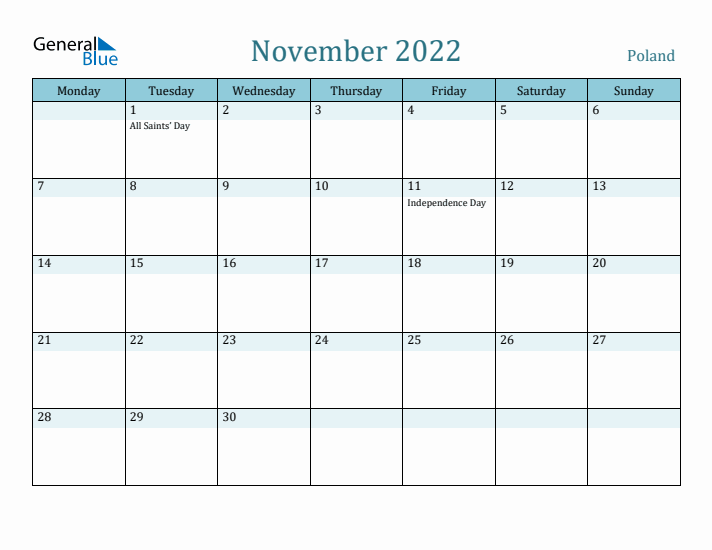 General Blue

November 2022

Poland

| Monday | Tuesday | Wednesday | Thursday | Friday | Saturday | Sunday |
|---|---|---|---|---|---|---|
| | 1 All Saints' Day | 2 | 3 | 4 | 5 | 6 |
| 7 | 8 | 9 | 10 | 11 Independence Day | 12 | 13 |
| 14 | 15 | 16 | 17 | 18 | 19 | 20 |
| 21 | 22 | 23 | 24 | 25 | 26 | 27 |
| 28 | 29 | 30 | | | | |